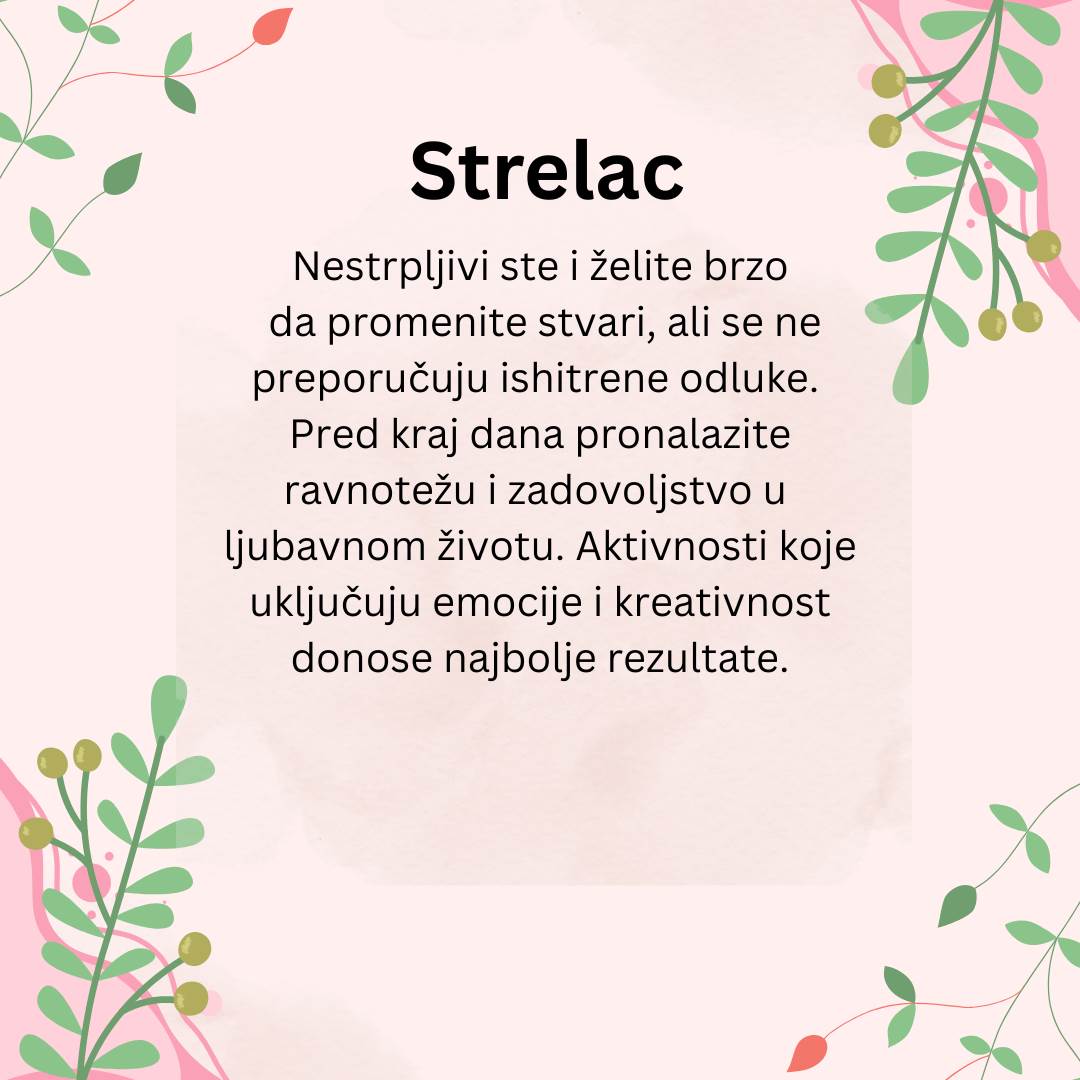 Strelac

Nestrpljivi ste i želite brzo da promenite stvari, ali se ne preporučuju ishitrene odluke. Pred kraj dana pronalazite ravnotežu i zadovoljstvo u ljubavnom životu. Aktivnosti koje uključuju emocije i kreativnost donose najbolje rezultate.